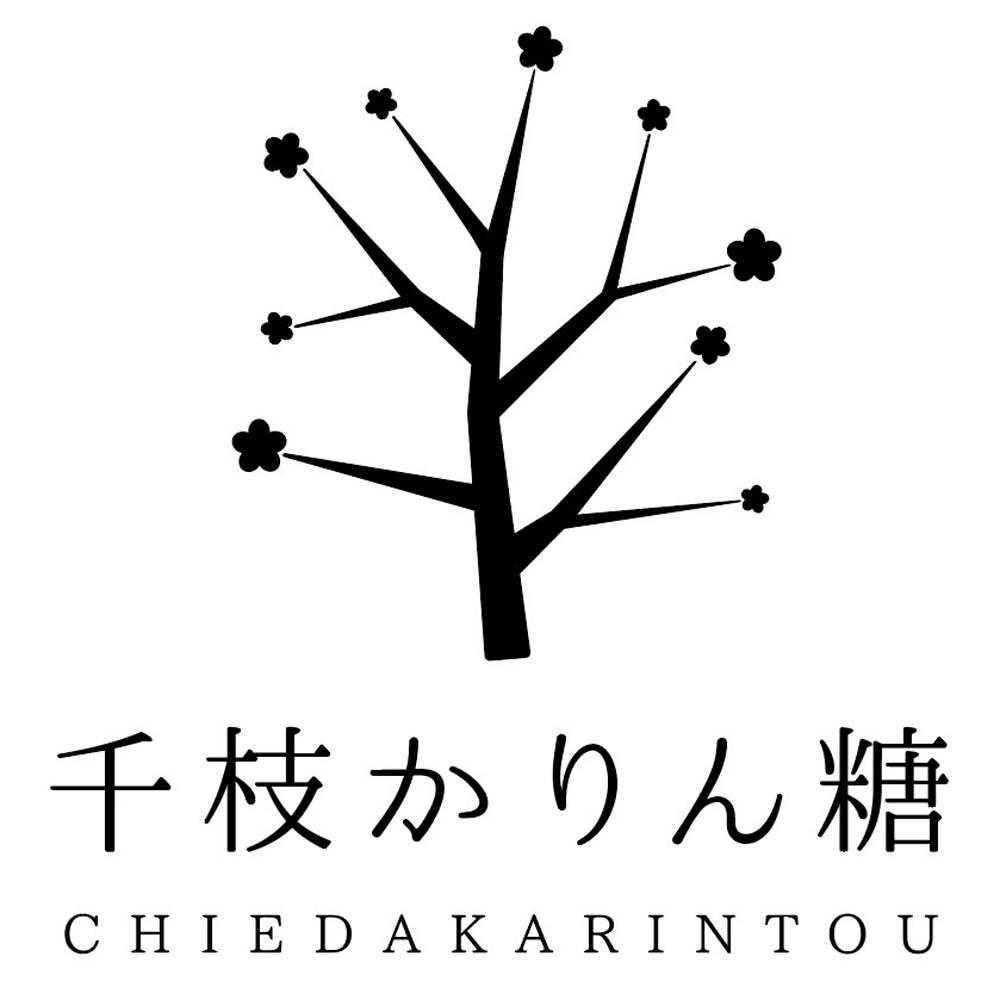 千枝かりん糖

CHIEDAKARINTOU